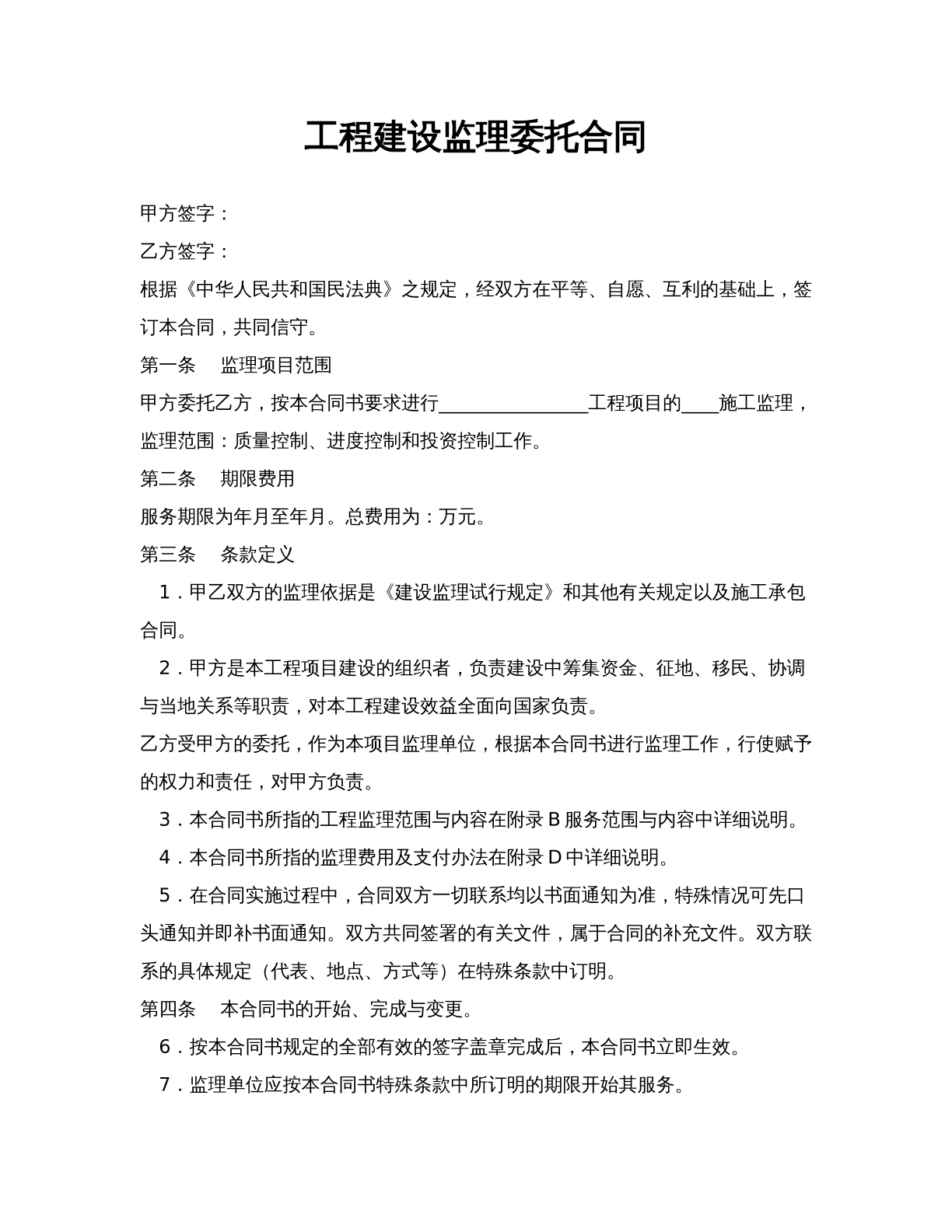 工程建设监理委托合同

甲方签字：

乙方签字：

根据《中华人民共和国民法典》之规定，经双方在平等、自愿、互利的基础上，签订本合同，共同信守。

第一条 监理项目范围

甲方委托乙方，按本合同书要求进行____工程项目的____施工监理，监理范围：质量控制、进度控制和投资控制工作。

第二条 期限费用

服务期限为年月至年月。总费用为：万元。

第三条 条款定义

1．甲乙双方的监理依据是《建设监理试行规定》和其他有关规定以及施工承包合同。

2．甲方是本工程项目建设的组织者，负责建设中筹集资金、征地、移民、协调与当地关系等职责，对本工程建设效益全面向国家负责。

乙方受甲方的委托，作为本项目监理单位，根据本合同书进行监理工作，行使赋予的权力和责任，对甲方负责。

3．本合同书所指的工程监理范围与内容在附录B服务范围与内容中详细说明。

4．本合同书所指的监理费用及支付办法在附录D中详细说明。

5．在合同实施过程中，合同双方一切联系均以书面通知为准，特殊情况可先口头通知并即补书面通知。双方共同签署的有关文件，属于合同的补充文件。双方联系的具体规定（代表、地点、方式等）在特殊条款中订明。

第四条 本合同书的开始、完成与变更。

6．按本合同书规定的全部有效的签字盖章完成后，本合同书立即生效。

7．监理单位应按本合同书特殊条款中所订明的期限开始其服务。